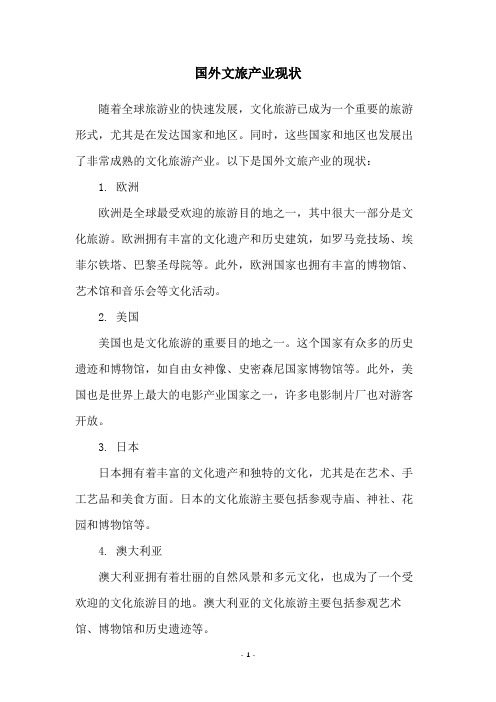 国外文旅产业现状

随着全球旅游业的快速发展，文化旅游已成为一个重要的旅游形式，尤其是在发达国家和地区。同时，这些国家和地区也发展出了非常成熟的文化旅游产业。以下是国外文旅产业的现状：

1. 欧洲

欧洲是全球最受欢迎的旅游目的地之一，其中很大一部分是文化旅游。欧洲拥有丰富的文化遗产和历史建筑，如罗马竞技场、埃菲尔铁塔、巴黎圣母院等。此外，欧洲国家也拥有丰富的博物馆、艺术馆和音乐会等文化活动。

2. 美国

美国也是文化旅游的重要目的地之一。这个国家有众多的历史遗迹和博物馆，如自由女神像、史密森尼国家博物馆等。此外，美国也是世界上最大的电影产业国家之一，许多电影制片厂也对游客开放。

3. 日本

日本拥有着丰富的文化遗产和独特的文化，尤其是在艺术、手工艺品和美食方面。日本的文化旅游主要包括参观寺庙、神社、花园和博物馆等。

4. 澳大利亚

澳大利亚拥有着壮丽的自然风景和多元文化，也成为了一个受欢迎的文化旅游目的地。澳大利亚的文化旅游主要包括参观艺术馆、博物馆和历史遗迹等。

- 1 -